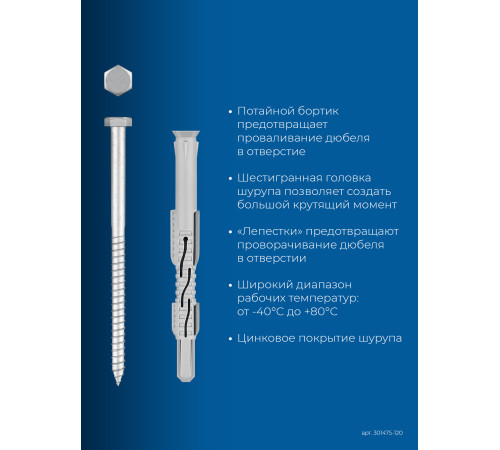 • Потайной бортик предотвращает проваливание дюбеля в отверстие

• Шестигранная головка шурупа позволяет создать большой крутящий момент

• «Лепестки» предотвращают проворачивание дюбеля в отверстии

• Широкий диапазон рабочих температур: от -40°C до +80°C

• Цинковое покрытие шурупа

арт. 301475-120